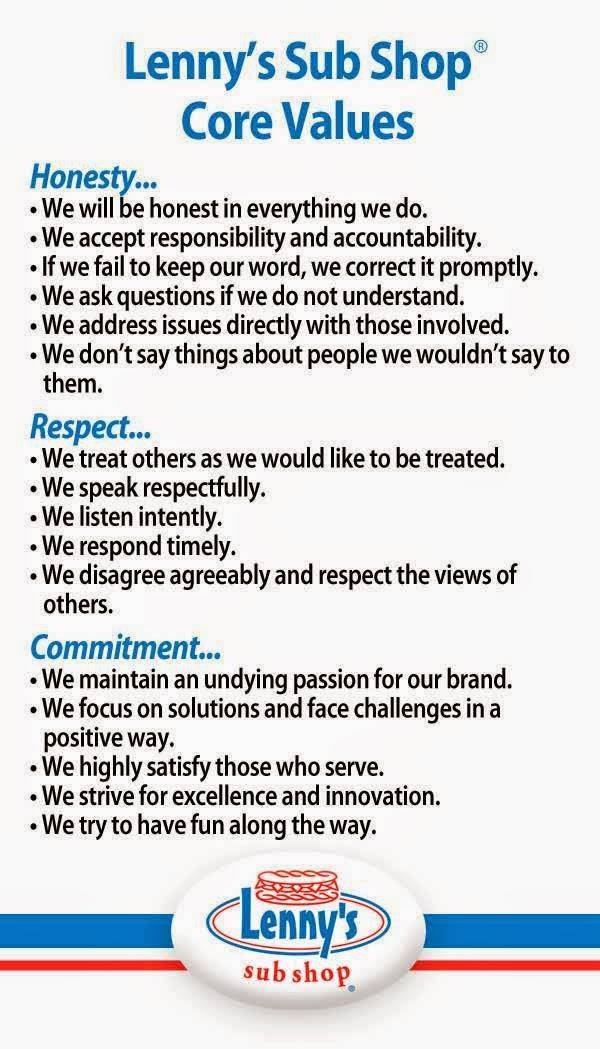 Lenny's Sub Shop®
Core Values

Honesty...
• We will be honest in everything we do.
• We accept responsibility and accountability.
• If we fail to keep our word, we correct it promptly.
• We ask questions if we do not understand.
• We address issues directly with those involved.
• We don't say things about people we wouldn't say to them.

Respect...
• We treat others as we would like to be treated.
• We speak respectfully.
• We listen intently.
• We respond timely.
• We disagree agreeably and respect the views of others.

Commitment...
• We maintain an undying passion for our brand.
• We focus on solutions and face challenges in a positive way.
• We highly satisfy those who serve.
• We strive for excellence and innovation.
• We try to have fun along the way.

Lenny's
sub shop®